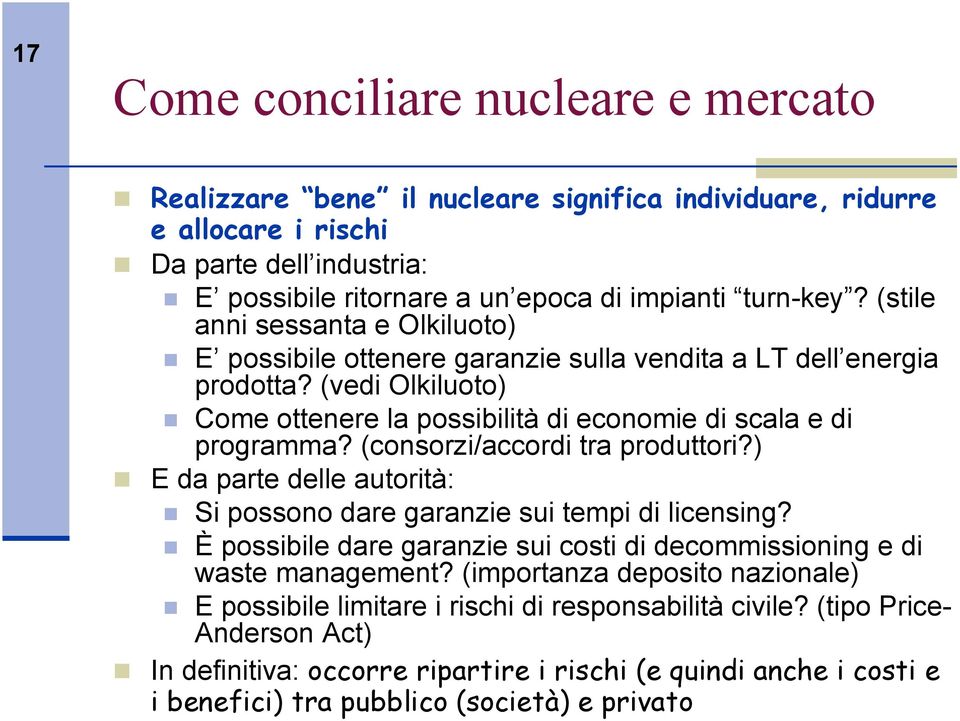 17

Come conciliare nucleare e mercato

Realizzare “bene” il nucleare significa individuare, ridurre e allocare i rischi

Da parte dell’industria:

E’ possibile ritornare a un’epoca di impianti “turn-key”? (stile anni sessanta e Olkiluoto)

E’ possibile ottenere garanzie sulla vendita a LT dell’energia prodotta? (vedi Olkiluoto)

Come ottenere la possibilità di economie di scala e di programma? (consorzi/accordi tra produttori?)

E da parte delle autorità:

Si possono dare garanzie sui tempi di licensing?

È possibile dare garanzie sui costi di decommissioning e di waste management? (importanza deposito nazionale)

E possibile limitare i rischi di responsabilità civile? (tipo Price-Anderson Act)

In definitiva: occorre ripartire i rischi (e quindi anche i costi e i benefici) tra pubblico (società) e privato